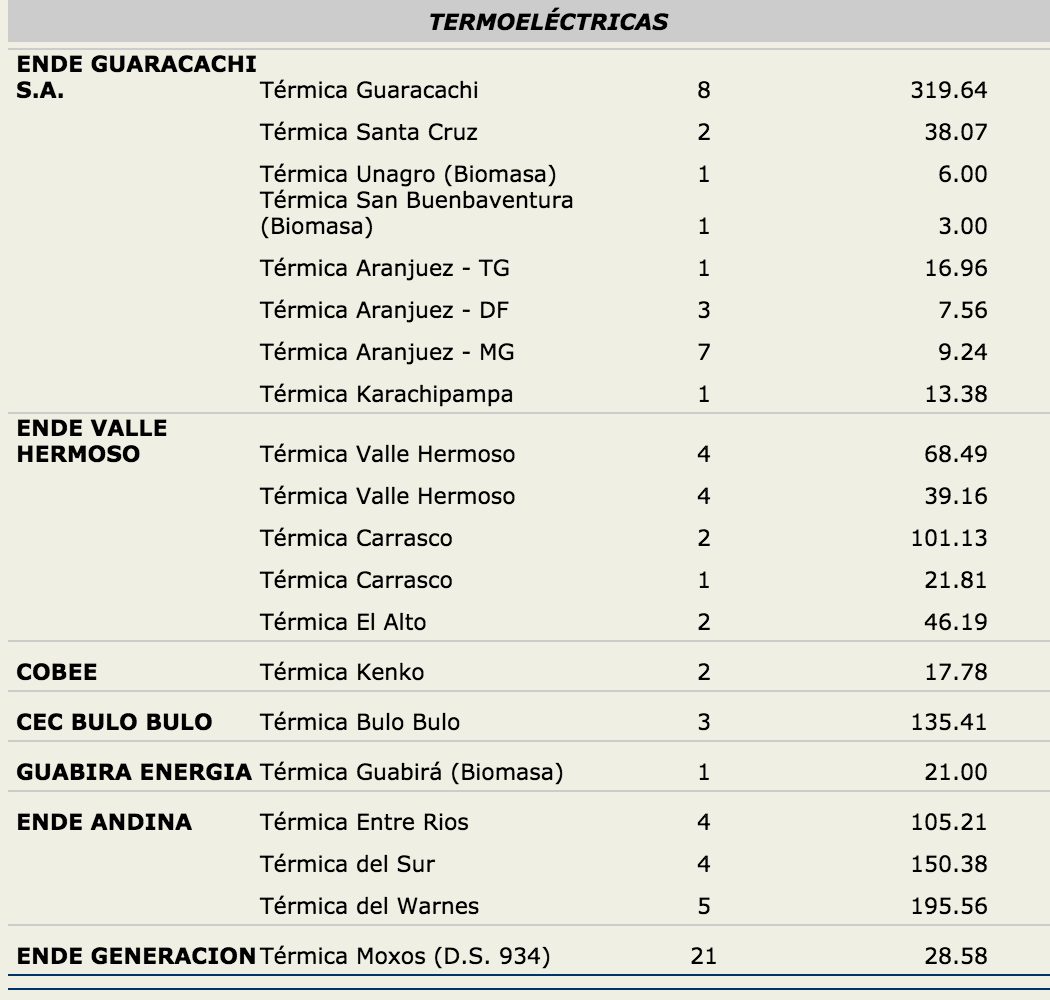 | TERMOELÉCTRICAS | | | |
|---|---|---|---|
| ENDE GUARACACHI S.A. | Térmica Guaracachi | 8 | 319.64 |
| | Térmica Santa Cruz | 2 | 38.07 |
| | Térmica Unagro (Biomasa) | 1 | 6.00 |
| | Térmica San Buenbaventura (Biomasa) | 1 | 3.00 |
| | Térmica Aranjuez - TG | 1 | 16.96 |
| | Térmica Aranjuez - DF | 3 | 7.56 |
| | Térmica Aranjuez - MG | 7 | 9.24 |
| | Térmica Karachipampa | 1 | 13.38 |
| ENDE VALLE HERMOSO | Térmica Valle Hermoso | 4 | 68.49 |
| | Térmica Valle Hermoso | 4 | 39.16 |
| | Térmica Carrasco | 2 | 101.13 |
| | Térmica Carrasco | 1 | 21.81 |
| | Térmica El Alto | 2 | 46.19 |
| COBEE | Térmica Kenko | 2 | 17.78 |
| CEC BULO BULO | Térmica Bulo Bulo | 3 | 135.41 |
| GUABIRA ENERGIA | Térmica Guabirá (Biomasa) | 1 | 21.00 |
| ENDE ANDINA | Térmica Entre Rios | 4 | 105.21 |
| | Térmica del Sur | 4 | 150.38 |
| | Térmica del Warnes | 5 | 195.56 |
| ENDE GENERACION | Térmica Moxos (D.S. 934) | 21 | 28.58 |